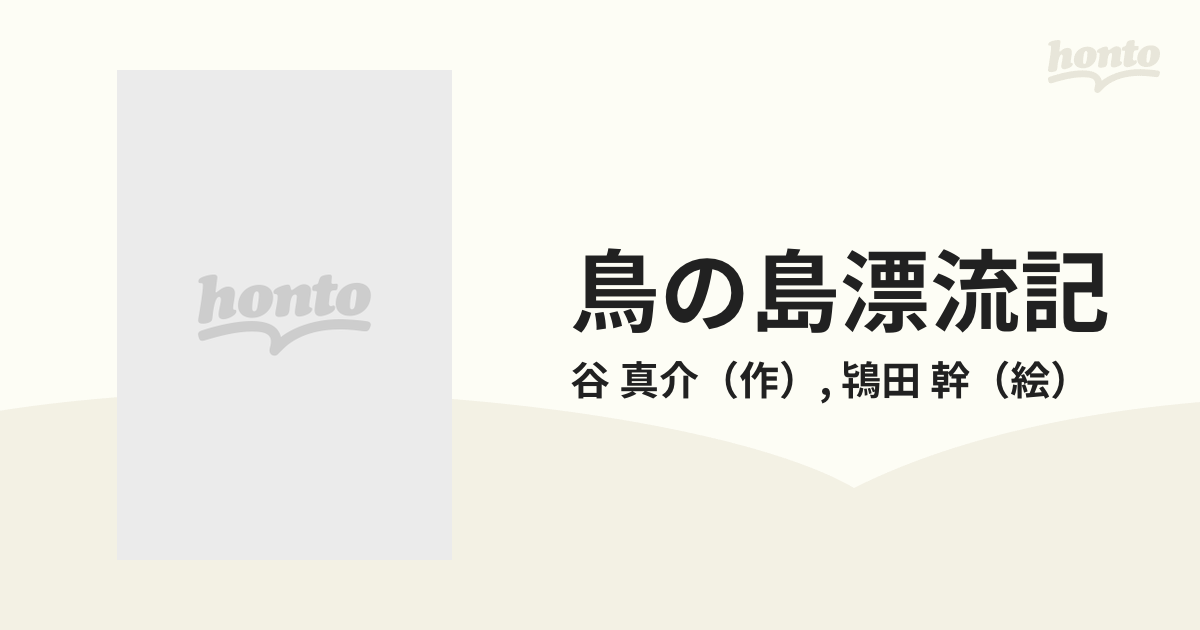 honto

honto

鳥の島漂流記

谷 真介（作）, 鴇田 幹（絵）